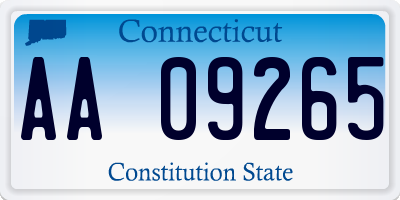 Connecticut

AA 09265

Constitution State